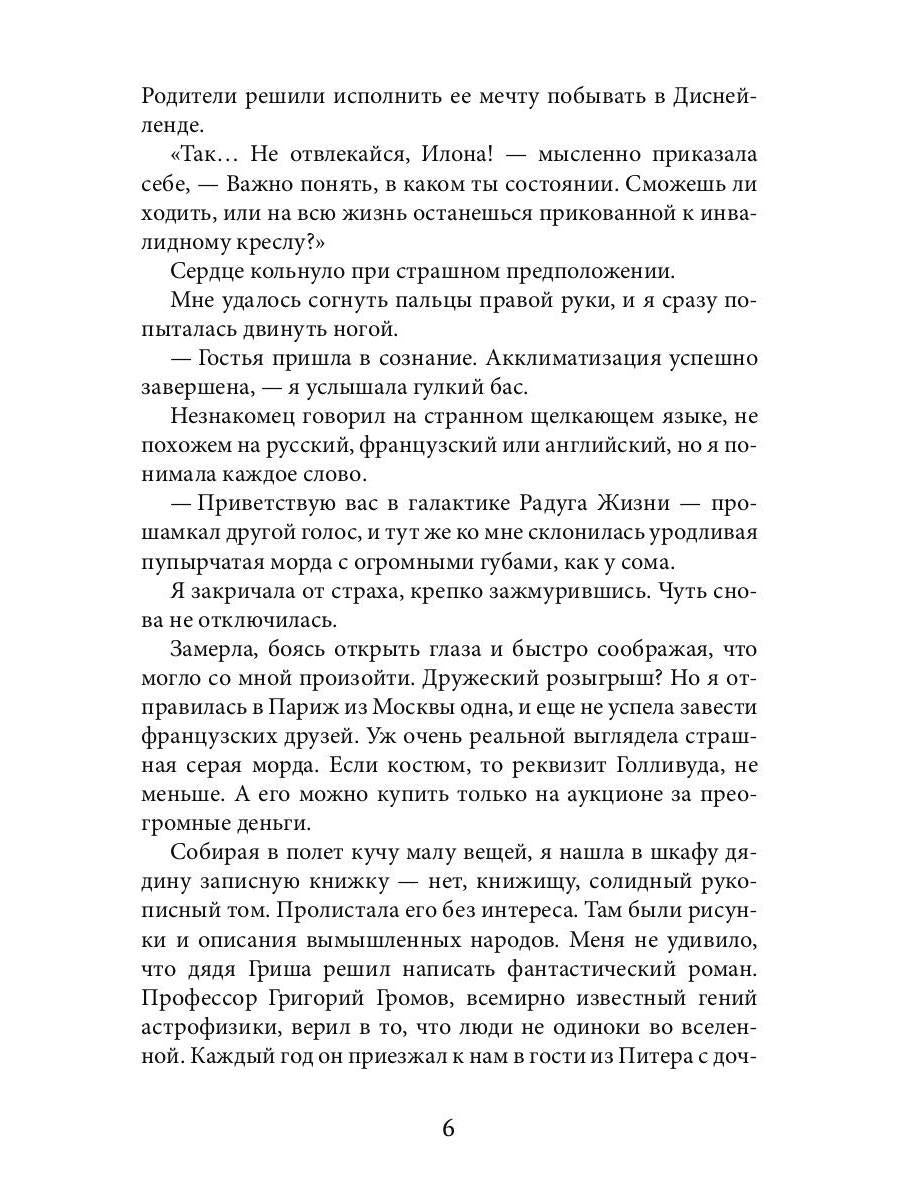 Родители решили исполнить ее мечту побывать в Диснейленде.

«Так… Не отвлекайся, Илона! — мысленно приказала себе, — Важно понять, в каком ты состоянии. Сможешь ли ходить, или на всю жизнь останешься прикованной к инвалидному креслу?»

Сердце кольнуло при страшном предположении.

Мне удалось согнуть пальцы правой руки, и я сразу попыталась двинуть ногой.

— Гостья пришла в сознание. Акклиматизация успешно завершена, — я услышала гулкий бас.

Незнакомец говорил на странном щелкающем языке, не похожем на русский, французский или английский, но я понимала каждое слово.

— Приветствую вас в галактике Радуга Жизни — прошамкал другой голос, и тут же ко мне склонилась уродливая пупырчатая морда с огромными губами, как у сома.

Я закричала от страха, крепко зажмурившись. Чуть снова не отключилась.

Замерла, боясь открыть глаза и быстро соображая, что могло со мной произойти. Дружеский розыгрыш? Но я отправилась в Париж из Москвы одна, и еще не успела завести французских друзей. Уж очень реальной выглядела страшная серая морда. Если костюм, то реквизит Голливуда, не меньше. А его можно купить только на аукционе за преогромные деньги.

Собирая в полет кучу малу вещей, я нашла в шкафу дядину записную книжку — нет, книжищу, солидный рукописный том. Пролистала его без интереса. Там были рисунки и описания вымышленных народов. Меня не удивило, что дядя Гриша решил написать фантастический роман. Профессор Григорий Громов, всемирно известный гений астрофизики, верил в то, что люди не одиноки во вселенной. Каждый год он приезжал к нам в гости из Питера с доч-

6